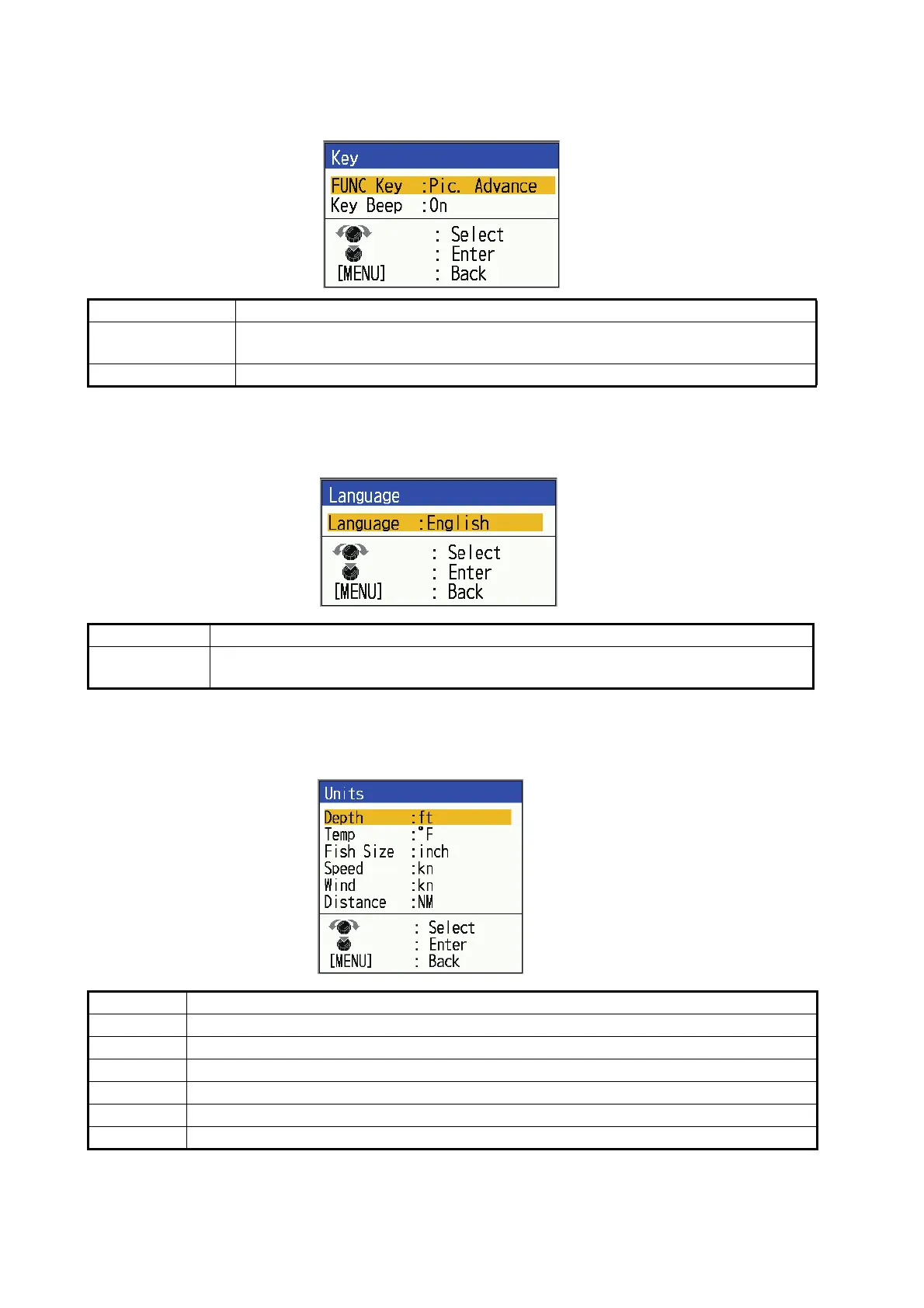 Key
FUNC Key :Pic. Advance
Key Beep :On
: Select
: Enter
[MENU] : Back

Language
Language :English
: Select
: Enter
[MENU] : Back

Units
Depth :ft
Temp :°F
Fish Size :inch
Speed :kn
Wind :kn
Distance :NM
: Select
: Enter
[MENU] : Back